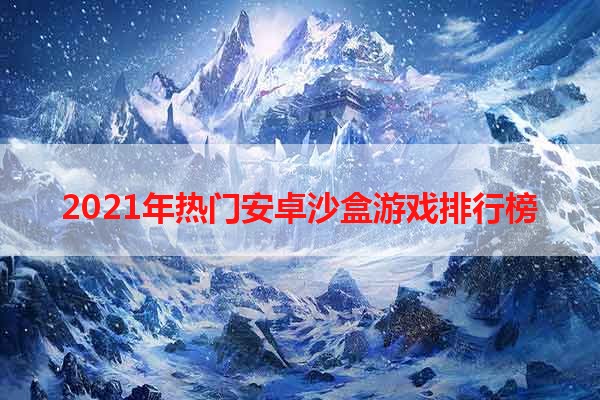 2021年热门安卓沙盒游戏排行榜